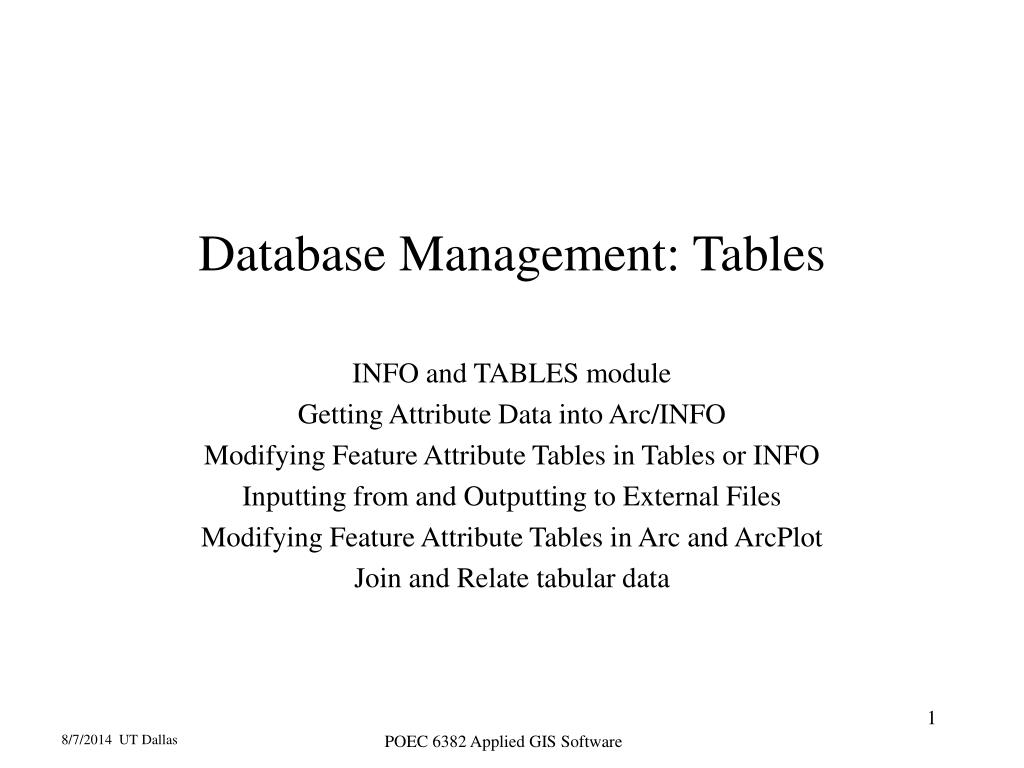 Database Management: Tables

INFO and TABLES module
Getting Attribute Data into Arc/INFO
Modifying Feature Attribute Tables in Tables or INFO
Inputting from and Outputting to External Files
Modifying Feature Attribute Tables in Arc and ArcPlot
Join and Relate tabular data

1

8/7/2014 UT Dallas

POEC 6382 Applied GIS Software